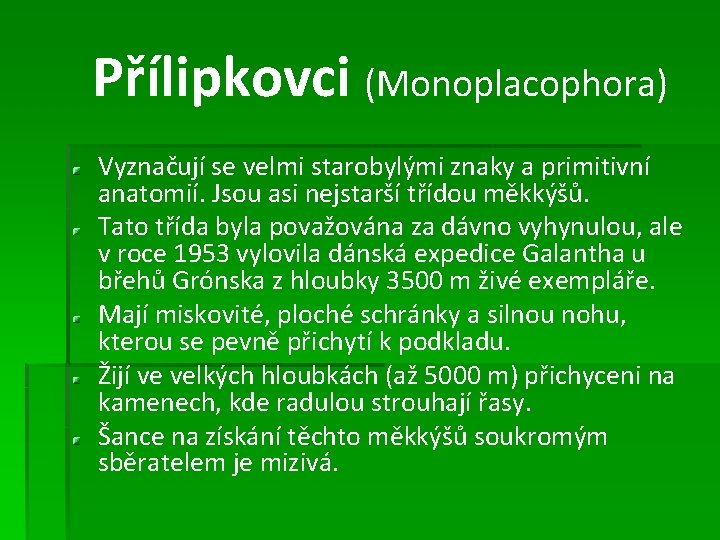 Přílipkovci (Monoplacophora)

Vyznačují se velmi starobylými znaky a primitivní anatomií. Jsou asi nejstarší třídou měkkýšů.

Tato třída byla považována za dávno vyhynulou, ale v roce 1953 vylovila dánská expedice Galantha u břehů Grónska z hloubky 3500 m živé exempláře.

Mají miskovité, ploché schránky a silnou nohu, kterou se pevně přichytí k podkladu.

Žijí ve velkých hloubkách (až 5000 m) přichyceni na kamenech, kde radulou strouhají řasy.

Šance na získání těchto měkkýšů soukromým sběratelem je mizivá.